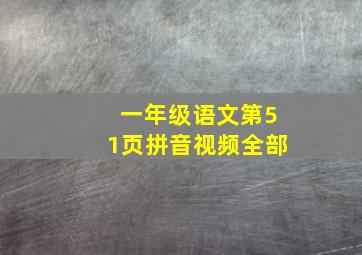 一年级语文第51页拼音视频全部